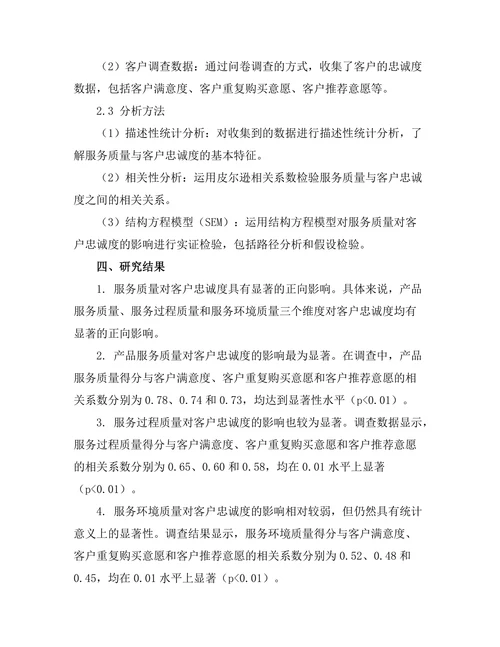 （2）客户调查数据：通过问卷调查的方式，收集了客户的忠诚度数据，包括客户满意度、客户重复购买意愿、客户推荐意愿等。

2.3 分析方法

（1）描述性统计分析：对收集到的数据进行描述性统计分析，了解服务质量与客户忠诚度的基本特征。

（2）相关性分析：运用皮尔逊相关系数检验服务质量与客户忠诚度之间的相关关系。

（3）结构方程模型（SEM）：运用结构方程模型对服务质量对客户忠诚度的影响进行实证检验，包括路径分析和假设检验。

四、研究结果

1. 服务质量对客户忠诚度具有显著的正向影响。具体来说，产品服务质量、服务过程质量和服务环境质量三个维度对客户忠诚度均有显著的正向影响。

2. 产品服务质量对客户忠诚度的影响最为显著。在调查中，产品服务质量得分与客户满意度、客户重复购买意愿和客户推荐意愿的相关系数分别为 0.78、0.74 和 0.73，均达到显著性水平（p<0.01）。

3. 服务过程质量对客户忠诚度的影响也较为显著。调查数据显示，服务过程质量得分与客户满意度、客户重复购买意愿和客户推荐意愿的相关系数分别为 0.65、0.60 和 0.58，均在 0.01 水平上显著（p<0.01）。

4. 服务环境质量对客户忠诚度的影响相对较弱，但仍然具有统计意义上的显著性。调查结果显示，服务环境质量得分与客户满意度、客户重复购买意愿和客户推荐意愿的相关系数分别为 0.52、0.48 和 0.45，均在 0.01 水平上显著（p<0.01）。